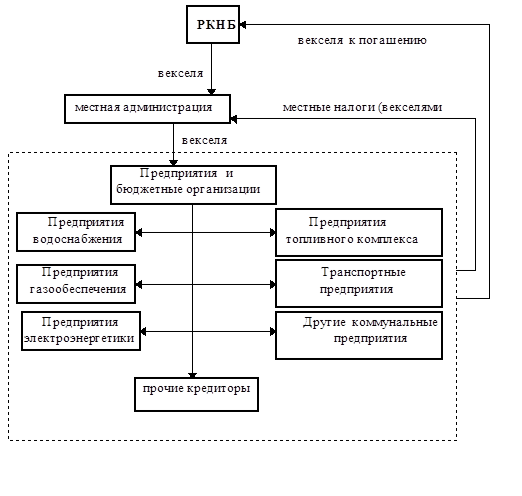 РКНБ

векселя к погашению

векселя

местная администрация

местные налоги (векселями

векселя

Предприятия и бюджетные организации

Предприятия водоснабжения

Предприятия топливного комплекса

Предприятия газообеспечения

Транспортные предприятия

Предприятия электроэнергетики

Другие коммунальные предприятия

прочие кредиторы